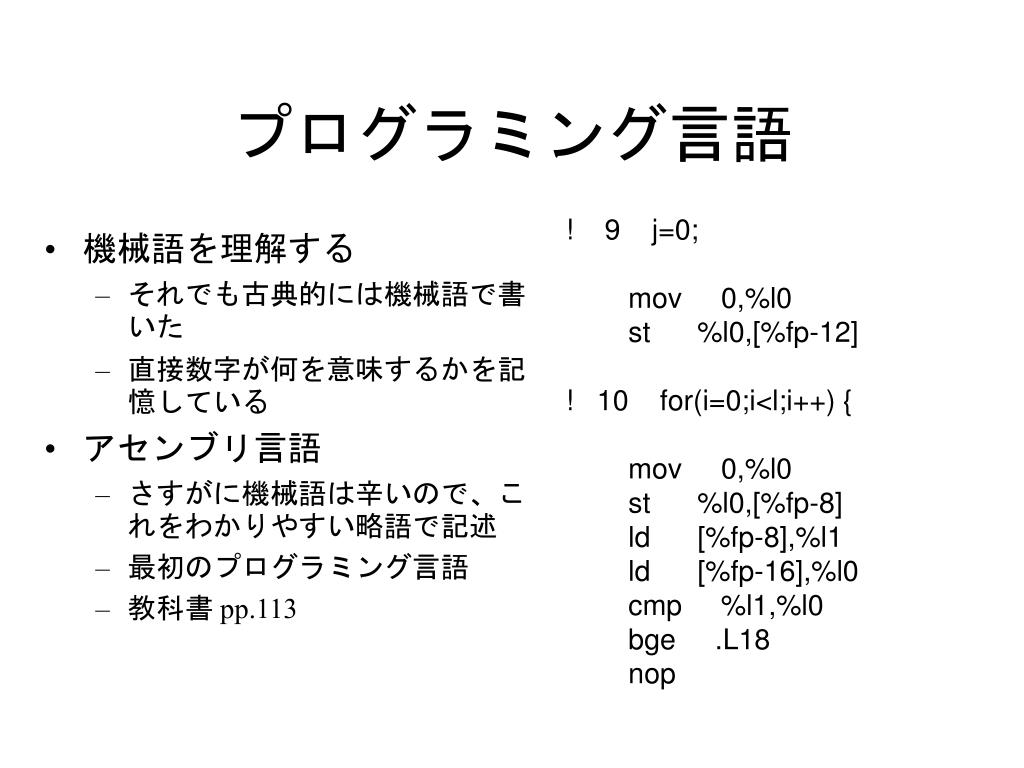 プログラミング言語

• 機械語を理解する
– それでも古典的には機械語で書いた
– 直接数字が何を意味するかを記憶している
• アセンブリ言語
– さすがに機械語は辛いので、これをわかりやすい略語で記述
– 最初のプログラミング言語
– 教科書 pp.113

! 9 j=0;

mov 0,%l0
st %l0,[%fp-12]

! 10 for(i=0;i<l;i++) {

mov 0,%l0
st %l0,[%fp-8]
ld [%fp-8],%l1
ld [%fp-16],%l0
cmp %l1,%l0
bge .L18
nop